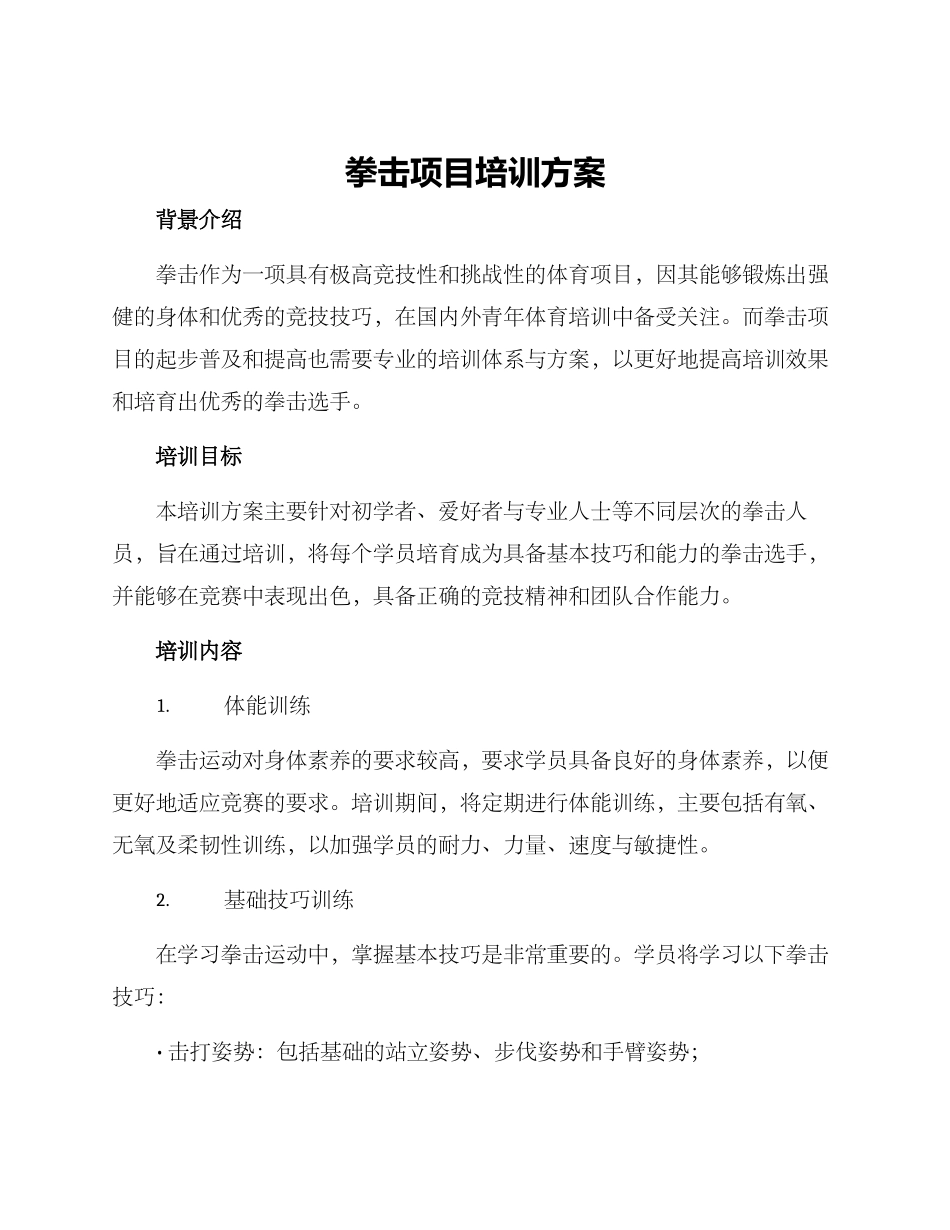 拳击项目培训方案

背景介绍

拳击作为一项具有极高竞技性和挑战性的体育项目，因其能够锻炼出强健的身体和优秀的竞技技巧，在国内外青年体育培训中备受关注。而拳击项目的起步普及和提高也需要专业的培训体系与方案，以更好地提高培训效果和培育出优秀的拳击选手。

培训目标

本培训方案主要针对初学者、爱好者与专业人士等不同层次的拳击人员，旨在通过培训，将每个学员培育成为具备基本技巧和能力的拳击选手，并能够在竞赛中表现出色，具备正确的竞技精神和团队合作能力。

培训内容

1. 体能训练

拳击运动对身体素养的要求较高，要求学员具备良好的身体素养，以便更好地适应竞赛的要求。培训期间，将定期进行体能训练，主要包括有氧、无氧及柔韧性训练，以加强学员的耐力、力量、速度与敏捷性。

2. 基础技巧训练

在学习拳击运动中，掌握基本技巧是非常重要的。学员将学习以下拳击技巧：

• 击打姿势：包括基础的站立姿势、步伐姿势和手臂姿势；